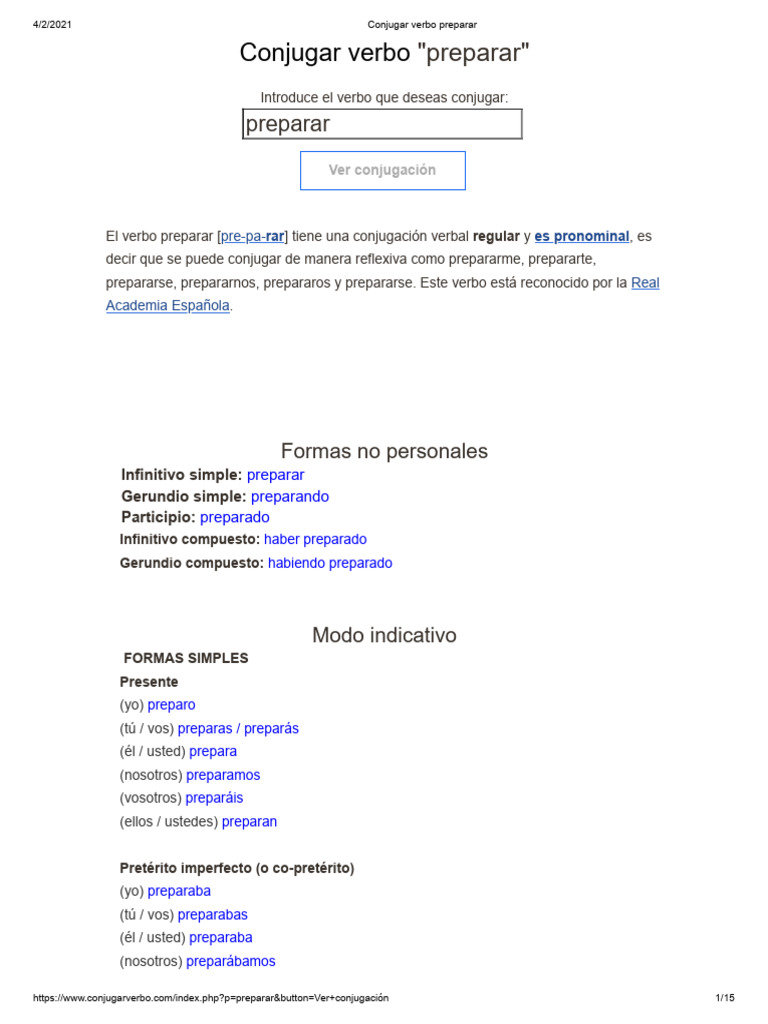 4/2/2021 Conjugar verbo preparar

Conjugar verbo "preparar"

Introduce el verbo que deseas conjugar:

preparar

Ver conjugación

El verbo preparar [pre-pa-rar] tiene una conjugación verbal regular y es pronominal, es decir que se puede conjugar de manera reflexiva como prepararme, prepararte, prepararse, prepararnos, prepararos y prepararse. Este verbo está reconocido por la Real Academia Española.

Formas no personales

Infinitivo simple: preparar
Gerundio simple: preparando
Participio: preparado
Infinitivo compuesto: haber preparado
Gerundio compuesto: habiendo preparado

Modo indicativo

FORMAS SIMPLES
Presente
(yo) preparo
(tú / vos) preparas / preparás
(él / usted) prepara
(nosotros) preparamos
(vosotros) preparáis
(ellos / ustedes) preparan

Pretérito imperfecto (o co-pretérito)
(yo) preparaba
(tú / vos) preparabas
(él / usted) preparaba
(nosotros) preparábamos

https://www.conjugarverbo.com/index.php?p=preparar&button=Ver+conjugación 1/15